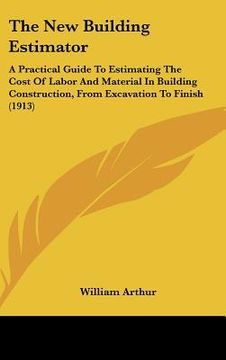 The New Building Estimator

A Practical Guide To Estimating The Cost Of Labor And Material In Building Construction, From Excavation To Finish (1913)

William Arthur